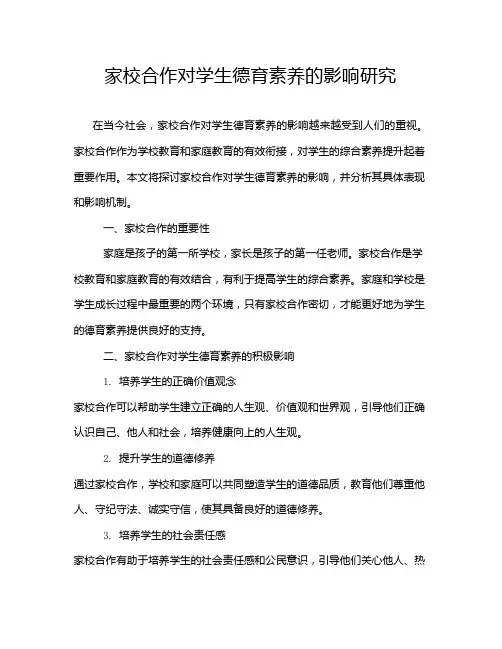 家校合作对学生德育素养的影响研究

在当今社会，家校合作对学生德育素养的影响越来越受到人们的重视。家校合作作为学校教育和家庭教育的有效衔接，对学生的综合素养提升起着重要作用。本文将探讨家校合作对学生德育素养的影响，并分析其具体表现和影响机制。

一、家校合作的重要性

家庭是孩子的第一所学校，家长是孩子的第一任老师。家校合作是学校教育和家庭教育的有效结合，有利于提高学生的综合素养。家庭和学校是学生成长过程中最重要的两个环境，只有家校合作密切，才能更好地为学生的德育素养提供良好的支持。

二、家校合作对学生德育素养的积极影响

1. 培养学生的正确价值观念

家校合作可以帮助学生建立正确的人生观、价值观和世界观，引导他们正确认识自己、他人和社会，培养健康向上的人生观。

2. 提升学生的道德修养

通过家校合作，学校和家庭可以共同塑造学生的道德品质，教育他们尊重他人、守纪守法、诚实守信，使其具备良好的道德修养。

3. 培养学生的社会责任感

家校合作有助于培养学生的社会责任感和公民意识，引导他们关心他人、热